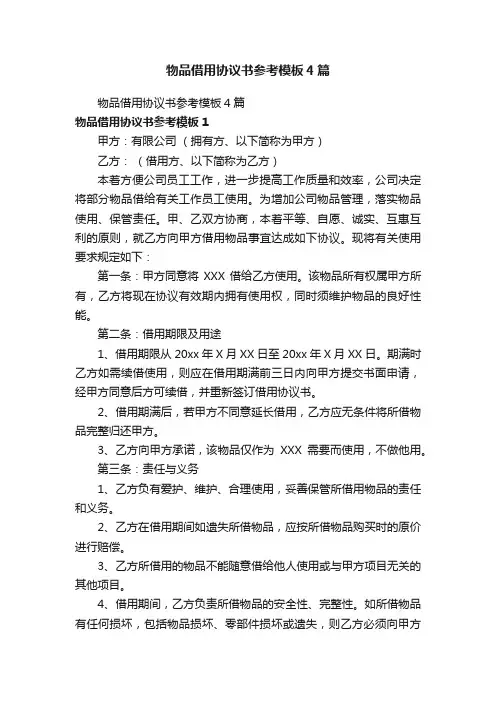 物品借用协议书参考模板4篇

物品借用协议书参考模板4篇

物品借用协议书参考模板1

甲方：有限公司（拥有方、以下简称为甲方）

乙方：（借用方、以下简称为乙方）

本着方便公司员工工作，进一步提高工作质量和效率，公司决定将部分物品借给有关工作员工使用。为增加公司物品管理，落实物品使用、保管责任。甲、乙双方协商，本着平等、自愿、诚实、互惠互利的原则，就乙方向甲方借用物品事宜达成如下协议。现将有关使用要求规定如下：

第一条：甲方同意将 XXX 借给乙方使用。该物品所有权属甲方所有，乙方将现在协议有效期内拥有使用权，同时须维护物品的良好性能。

第二条：借用期限及用途

1、借用期限从 20xx 年 X 月 XX 日至 20xx 年 X 月 XX 日。期满时乙方如需续借使用，则应在借用期满前三日内向甲方提交书面申请，经甲方同意后方可续借，并重新签订借用协议书。

2、借用期满后，若甲方不同意延长借用，乙方应无条件将所借物品完整归还甲方。

3、乙方向甲方承诺，该物品仅作为 XXX 需要而使用，不做他用。

第三条：责任与义务

1、乙方负有爱护、维护、合理使用，妥善保管所借用物品的责任和义务。

2、乙方在借用期间如遗失所借物品，应按所借物品购买时的原价进行赔偿。

3、乙方所借用的物品不能随意借给他人使用或与甲方项目无关的其他项目。

4、借用期间，乙方负责所借物品的安全性、完整性。如所借物品有任何损坏，包括物品损坏、零部件损坏或遗失，则乙方必须向甲方